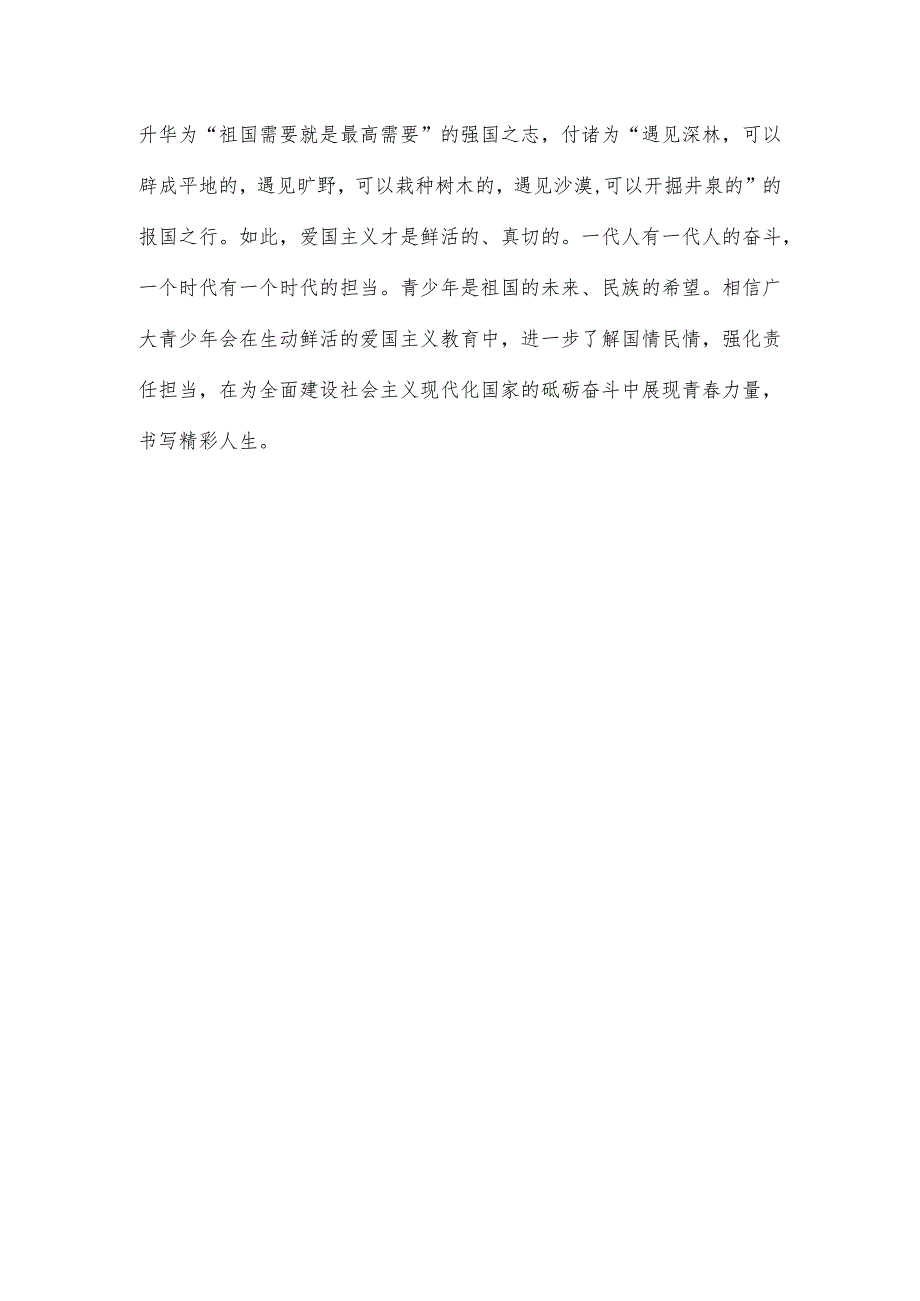 升华为“祖国需要就是最高需要”的强国之志，付诸为“遇见深林，可以辟成平地的，遇见旷野，可以栽种树木的，遇见沙漠,可以开掘井泉的”的报国之行。如此，爱国主义才是鲜活的、真切的。一代人有一代人的奋斗，一个时代有一个时代的担当。青少年是祖国的未来、民族的希望。相信广大青少年会在生动鲜活的爱国主义教育中，进一步了解国情民情，强化责任担当，在为全面建设社会主义现代化国家的砥砺奋斗中展现青春力量，书写精彩人生。